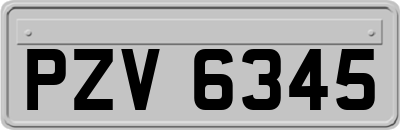 PZV 6345